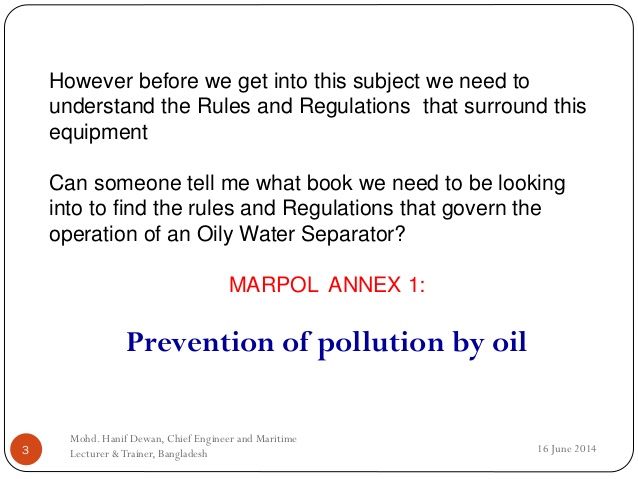 However before we get into this subject we need to understand the Rules and Regulations that surround this equipment

Can someone tell me what book we need to be looking into to find the rules and Regulations that govern the operation of an Oily Water Separator?

MARPOL ANNEX 1:

Prevention of pollution by oil

3

Mohd. Hanif Dewan, Chief Engineer and Maritime Lecturer & Trainer, Bangladesh

16 June 2014